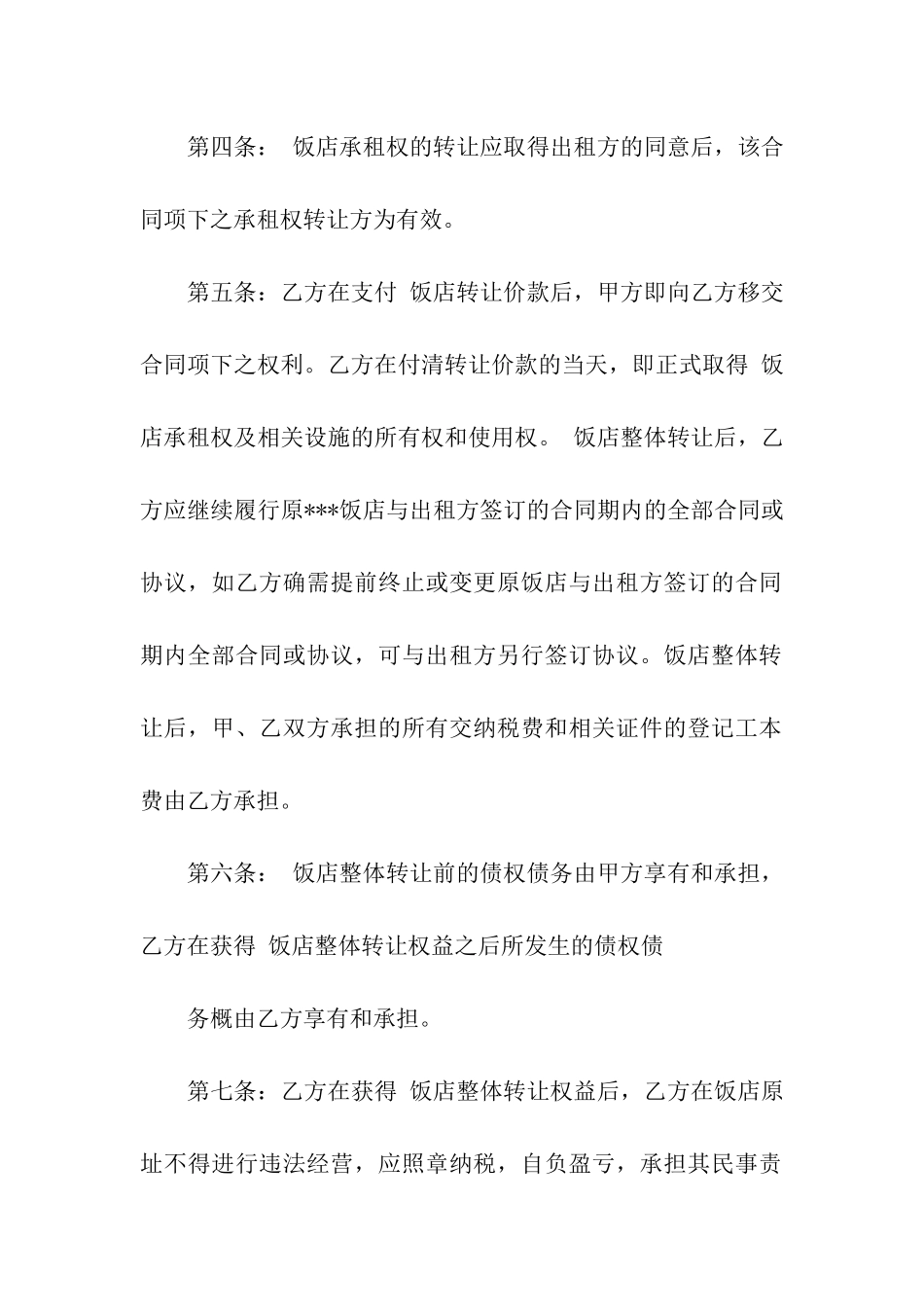 第四条： 饭店承租权的转让应取得出租方的同意后，该合同项下之承租权转让方为有效。

第五条：乙方在支付 饭店转让价款后，甲方即向乙方移交合同项下之权利。乙方在付清转让价款的当天，即正式取得 饭店承租权及相关设施的所有权和使用权。 饭店整体转让后，乙方应继续履行原***饭店与出租方签订的合同期内的全部合同或协议，如乙方确需提前终止或变更原饭店与出租方签订的合同期内全部合同或协议，可与出租方另行签订协议。饭店整体转让后，甲、乙双方承担的所有交纳税费和相关证件的登记工本费由乙方承担。

第六条： 饭店整体转让前的债权债务由甲方享有和承担，乙方在获得 饭店整体转让权益之后所发生的债权债

务概由乙方享有和承担。

第七条：乙方在获得 饭店整体转让权益后，乙方在饭店原址不得进行违法经营，应照章纳税，自负盈亏，承担其民事责